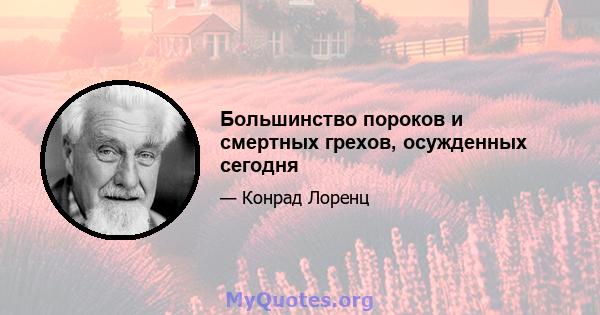 Большинство пороков и смертных грехов, осужденных сегодня

— Конрад Лоренц

MyQuotes.org